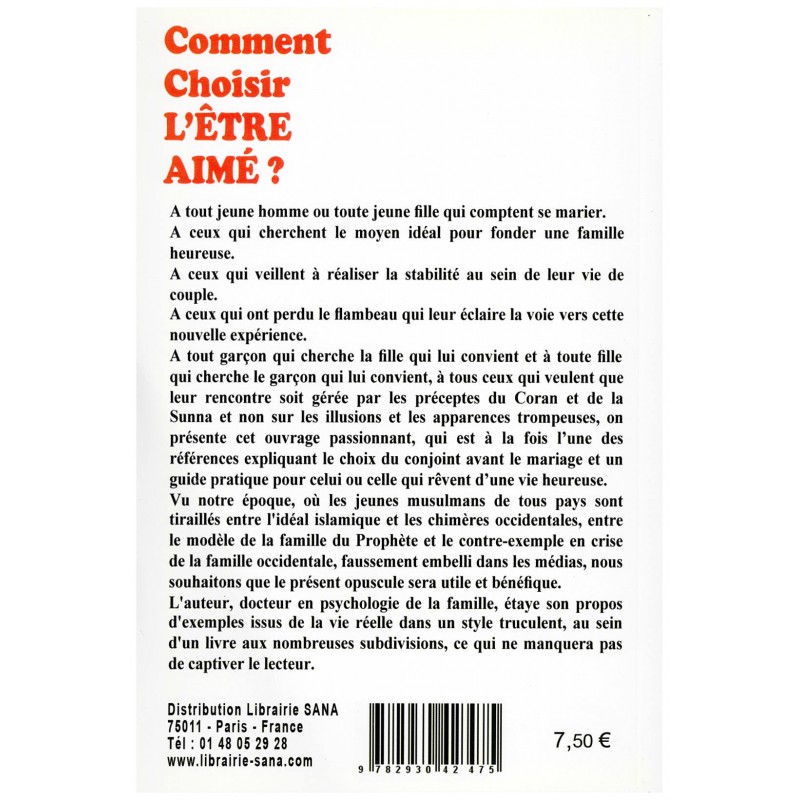 Comment Choisir L'ÊTRE AIMÉ ?

A tout jeune homme ou toute jeune fille qui comptent se marier.
A ceux qui cherchent le moyen idéal pour fonder une famille heureuse.
A ceux qui veillent à réaliser la stabilité au sein de leur vie de couple.
A ceux qui ont perdu le flambeau qui leur éclaire la voie vers cette nouvelle expérience.
A tout garçon qui cherche la fille qui lui convient et à toute fille qui cherche le garçon qui lui convient, à tous ceux qui veulent que leur rencontre soit gérée par les préceptes du Coran et de la Sunna et non sur les illusions et les apparences trompeuses, on présente cet ouvrage passionnant, qui est à la fois l'une des références expliquant le choix du conjoint avant le mariage et un guide pratique pour celui ou celle qui rêvent d'une vie heureuse.
Vu notre époque, où les jeunes musulmans de tous pays sont tiraillés entre l'idéal islamique et les chimères occidentales, entre le modèle de la famille du Prophète et le contre-exemple en crise de la famille occidentale, faussement embelli dans les médias, nous souhaitons que le présent opuscule sera utile et bénéfique.
L'auteur, docteur en psychologie de la famille, étaye son propos d'exemples issus de la vie réelle dans un style truculent, au sein d'un livre aux nombreuses subdivisions, ce qui ne manquera pas de captiver le lecteur.

Distribution Librairie SANA
75011 - Paris - France
Tél : 01 48 05 29 28
www.librairie-sana.com

9 782930 42 475

7,50 €